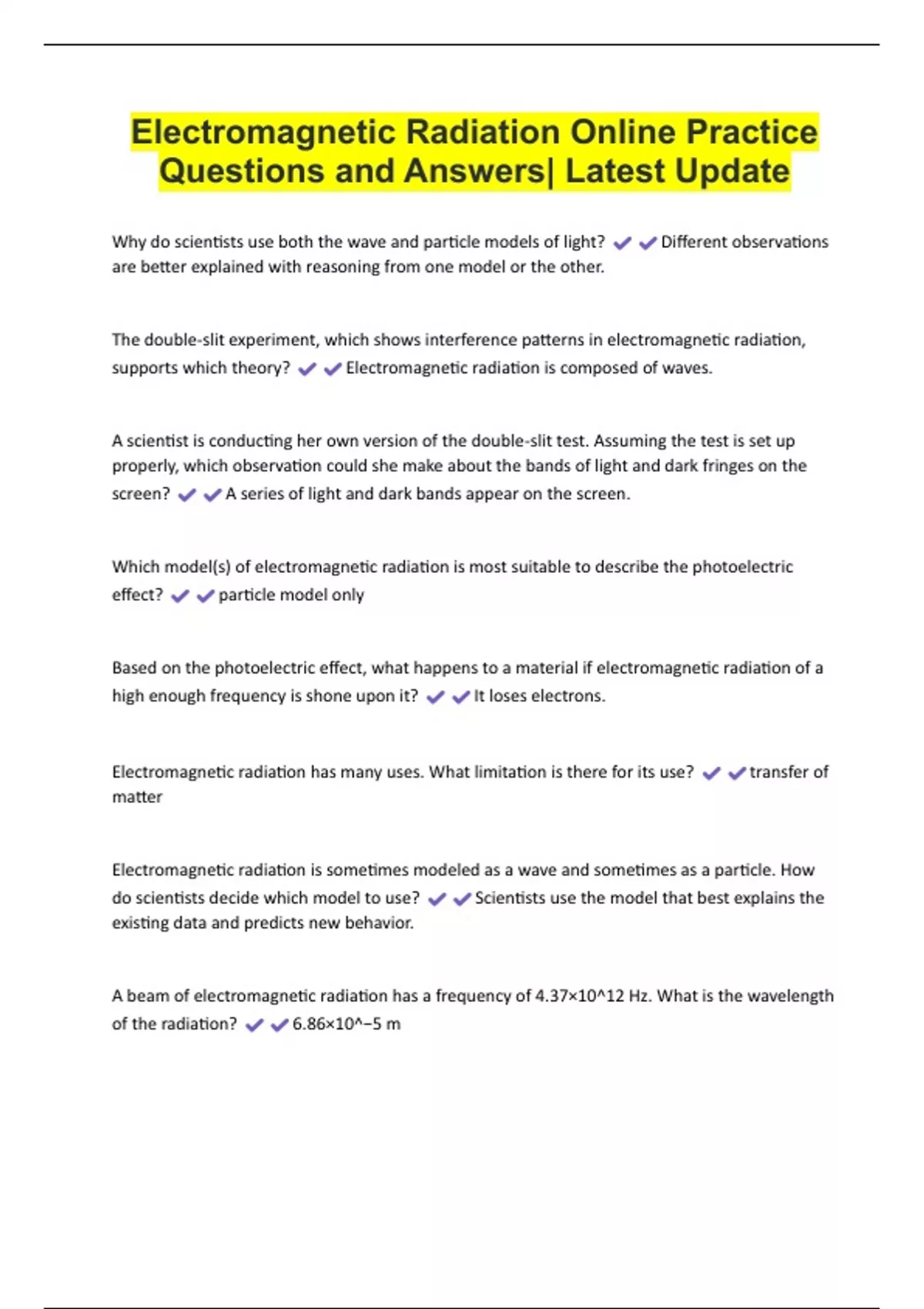 Electromagnetic Radiation Online Practice Questions and Answers| Latest Update

Why do scientists use both the wave and particle models of light? ✔✔Different observations are better explained with reasoning from one model or the other.

The double-slit experiment, which shows interference patterns in electromagnetic radiation, supports which theory? ✔✔Electromagnetic radiation is composed of waves.

A scientist is conducting her own version of the double-slit test. Assuming the test is set up properly, which observation could she make about the bands of light and dark fringes on the screen? ✔✔A series of light and dark bands appear on the screen.

Which model(s) of electromagnetic radiation is most suitable to describe the photoelectric effect? ✔✔particle model only

Based on the photoelectric effect, what happens to a material if electromagnetic radiation of a high enough frequency is shone upon it? ✔✔It loses electrons.

Electromagnetic radiation has many uses. What limitation is there for its use? ✔✔transfer of matter

Electromagnetic radiation is sometimes modeled as a wave and sometimes as a particle. How do scientists decide which model to use? ✔✔Scientists use the model that best explains the existing data and predicts new behavior.

A beam of electromagnetic radiation has a frequency of 4.37×10^12 Hz. What is the wavelength of the radiation? ✔✔6.86×10^−5 m